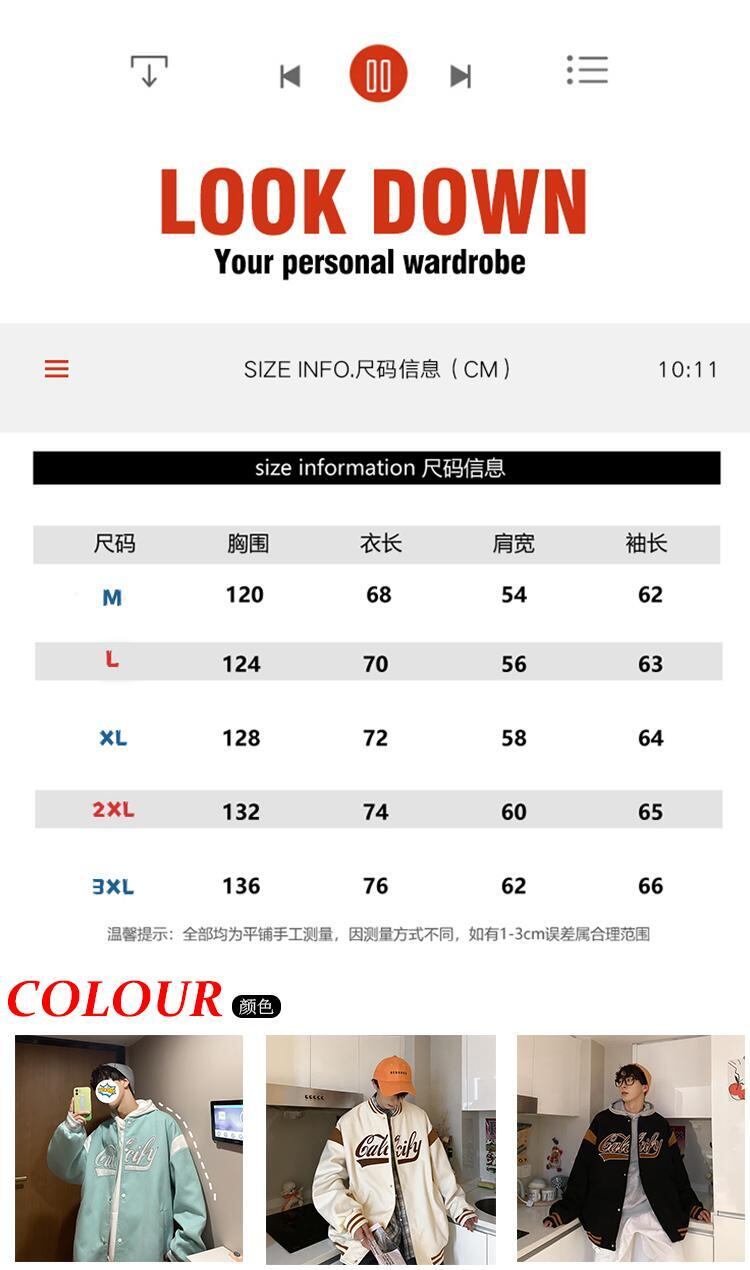 LOOK DOWN
Your personal wardrobe

SIZE INFO.尺码信息（CM）

10:11

size information 尺码信息

| 尺码 | 胸围 | 衣长 | 肩宽 | 袖长 |
|---|---|---|---|---|
| M | 120 | 68 | 54 | 62 |
| L | 124 | 70 | 56 | 63 |
| XL | 128 | 72 | 58 | 64 |
| 2XL | 132 | 74 | 60 | 65 |
| 3XL | 136 | 76 | 62 | 66 |

温馨提示：全部均为平铺手工测量，因测量方式不同，如有1-3cm误差属合理范围

COLOUR 颜色